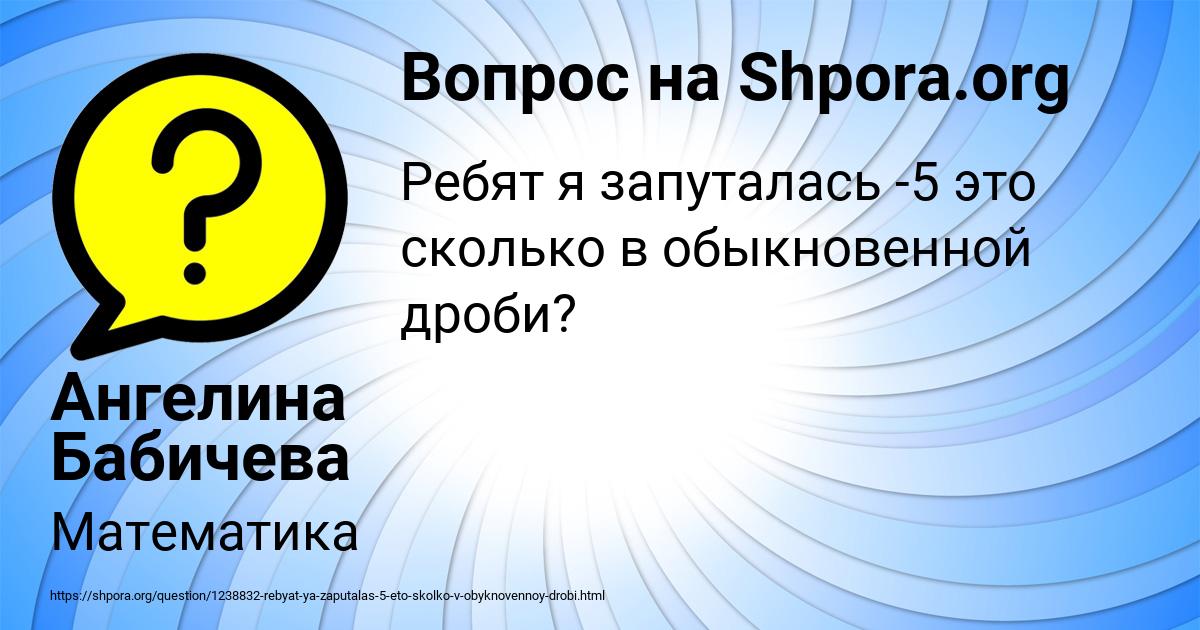 Вопрос на Shpora.org

Ребят я запуталась -5 это сколько в обыкновенной дроби?

Ангелина Бабичева

Математика

https://shpora.org/question/1238832-rebyat-ya-zaputalas-5-eto-skolko-v-obyknovennoy-drobi.html